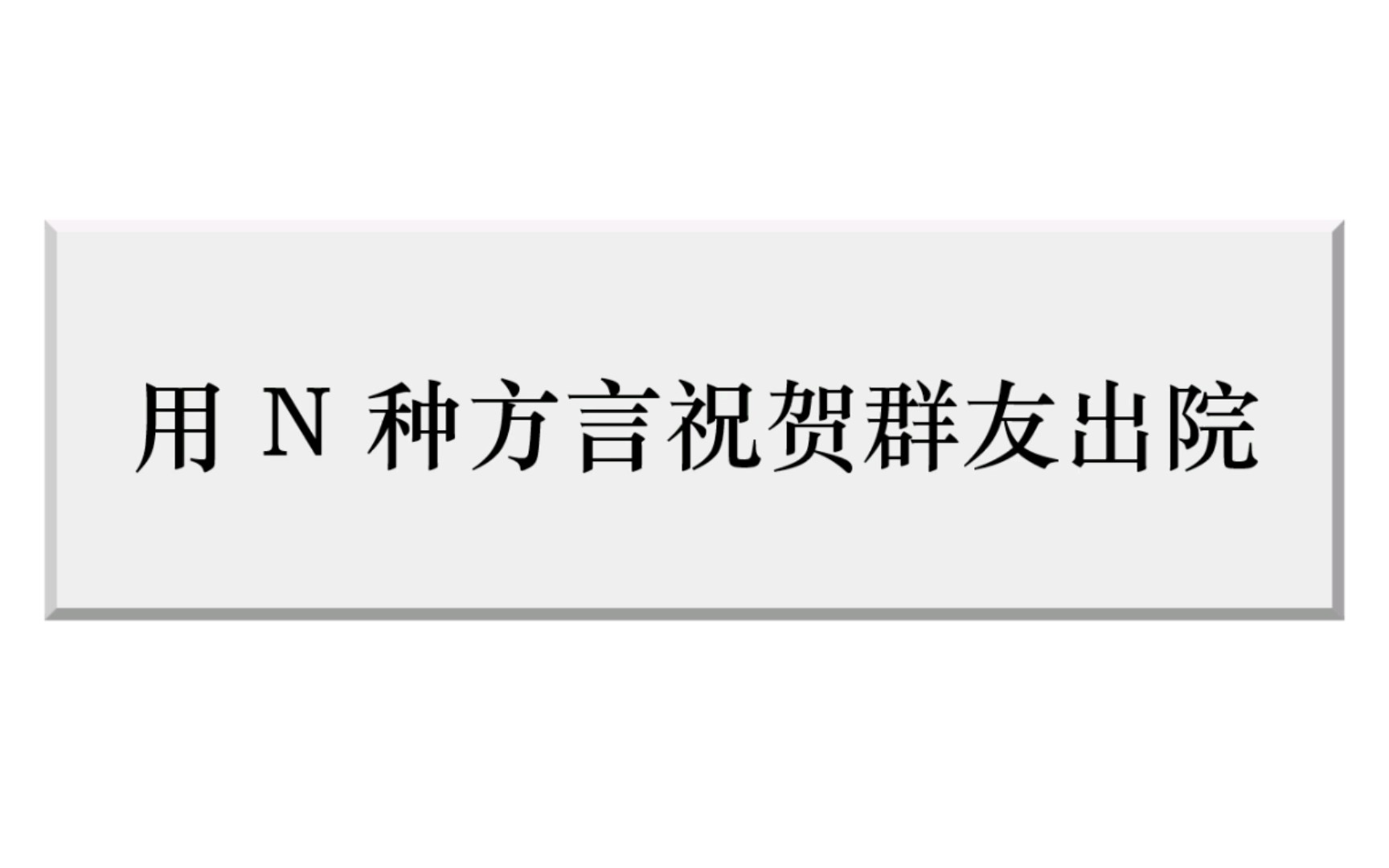 用 N 种方言祝贺群友出院